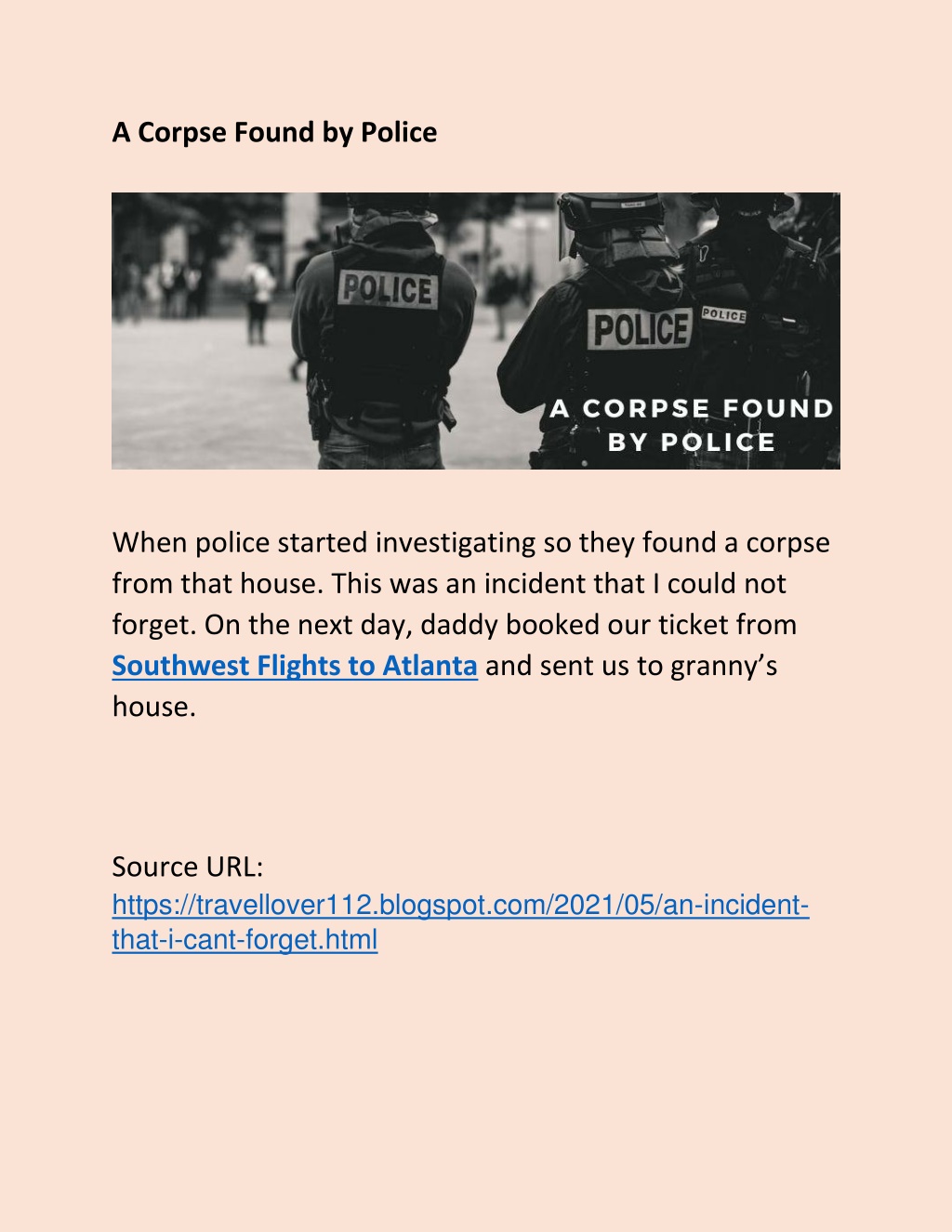 A Corpse Found by Police

POLICE

POLICE

POLICE

A CORPSE FOUND BY POLICE

When police started investigating so they found a corpse from that house. This was an incident that I could not forget. On the next day, daddy booked our ticket from Southwest Flights to Atlanta and sent us to granny's house.

Source URL:
https://travellover112.blogspot.com/2021/05/an-incident-that-i-cant-forget.html